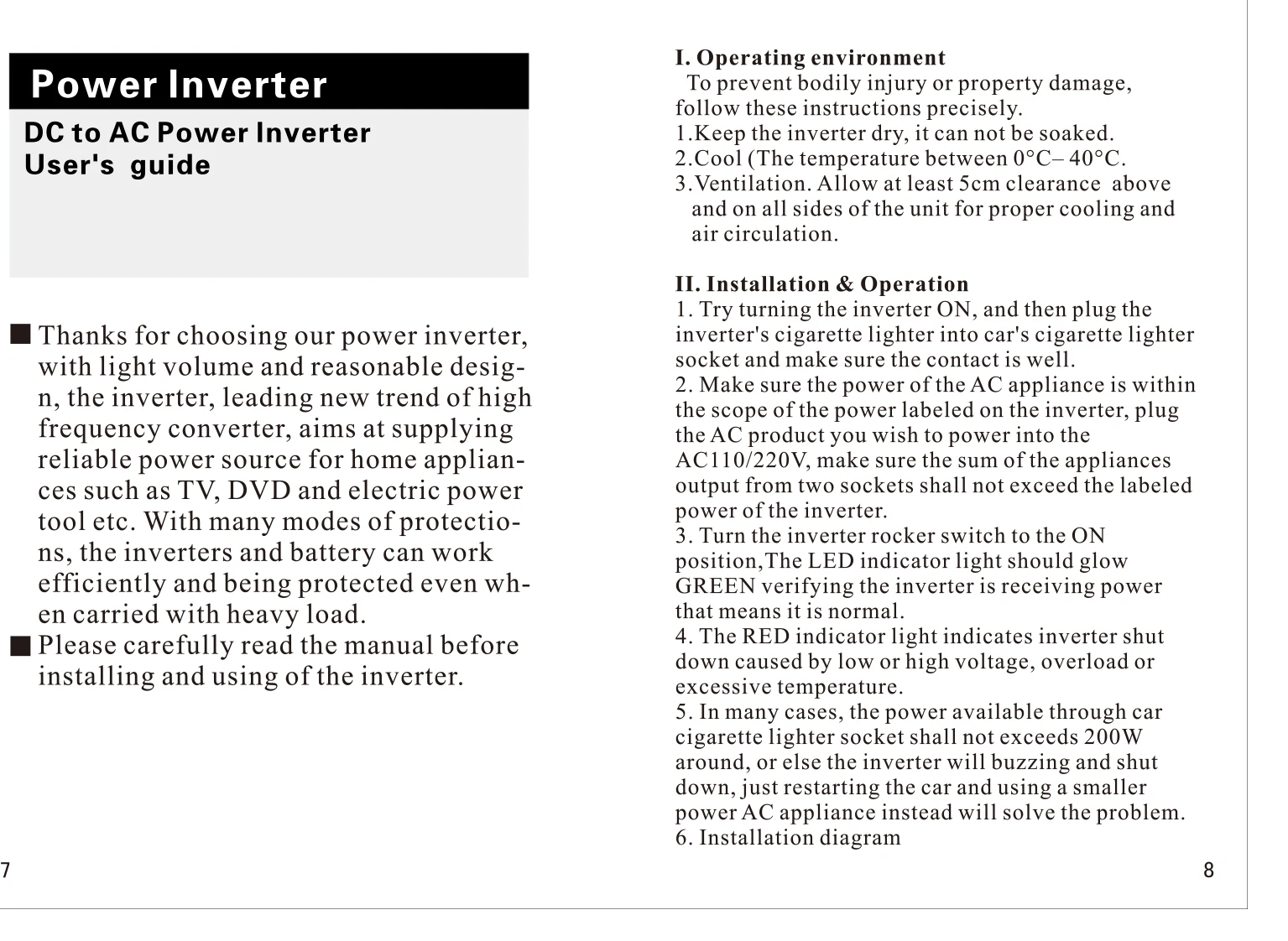 Power Inverter

DC to AC Power Inverter
User's guide

■ Thanks for choosing our power inverter, with light volume and reasonable design, the inverter, leading new trend of high frequency converter, aims at supplying reliable power source for home appliances such as TV, DVD and electric power tool etc. With many modes of protections, the inverters and battery can work efficiently and being protected even when carried with heavy load.
■ Please carefully read the manual before installing and using of the inverter.

7

I. Operating environment
To prevent bodily injury or property damage, follow these instructions precisely.
1.Keep the inverter dry, it can not be soaked.
2.Cool (The temperature between 0°C– 40°C.
3.Ventilation. Allow at least 5cm clearance above and on all sides of the unit for proper cooling and air circulation.

II. Installation & Operation
1. Try turning the inverter ON, and then plug the inverter's cigarette lighter into car's cigarette lighter socket and make sure the contact is well.
2. Make sure the power of the AC appliance is within the scope of the power labeled on the inverter, plug the AC product you wish to power into the AC110/220V, make sure the sum of the appliances output from two sockets shall not exceed the labeled power of the inverter.
3. Turn the inverter rocker switch to the ON position,The LED indicator light should glow GREEN verifying the inverter is receiving power that means it is normal.
4. The RED indicator light indicates inverter shut down caused by low or high voltage, overload or excessive temperature.
5. In many cases, the power available through car cigarette lighter socket shall not exceeds 200W around, or else the inverter will buzzing and shut down, just restarting the car and using a smaller power AC appliance instead will solve the problem.
6. Installation diagram

8